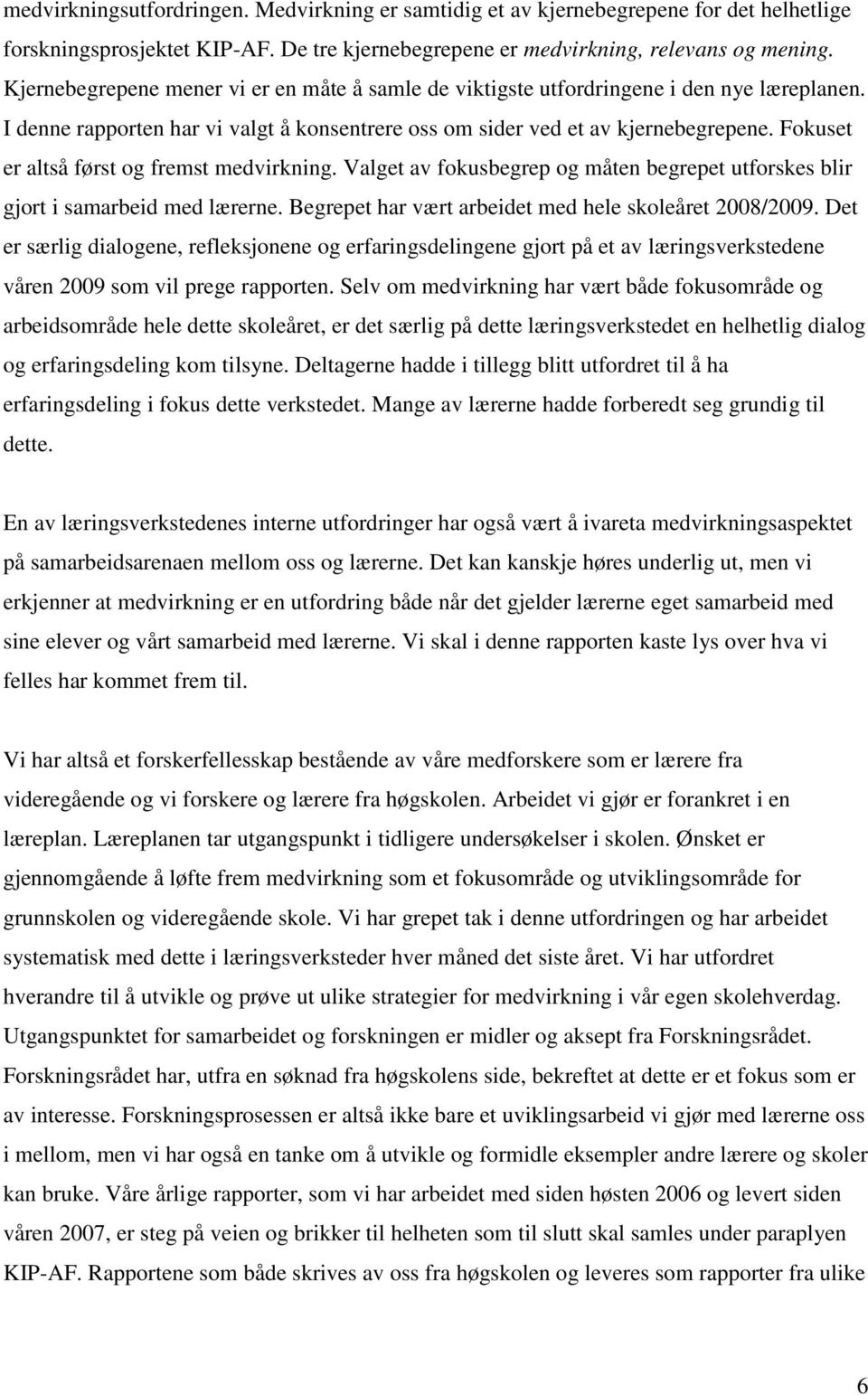 medvirkningsutfordringen. Medvirkning er samtidig et av kjernebegrepene for det helhetlige forskningsprosjektet KIP-AF. De tre kjernebegrepene er medvirkning, relevans og mening. Kjernebegrepene mener vi er en måte å samle de viktigste utfordringene i den nye læreplanen. I denne rapporten har vi valgt å konsentrere oss om sider ved et av kjernebegrepene. Fokuset er altså først og fremst medvirkning. Valget av fokusbegrep og måten begrepet utforskes blir gjort i samarbeid med lærerne. Begrepet har vært arbeidet med hele skoleåret 2008/2009. Det er særlig dialogene, refleksjonene og erfaringsdelingene gjort på et av læringsverkstedene våren 2009 som vil prege rapporten. Selv om medvirkning har vært både fokusområde og arbeidsområde hele dette skoleåret, er det særlig på dette læringsverkstedet en helhetlig dialog og erfaringsdeling kom tilsyne. Deltagerne hadde i tillegg blitt utfordret til å ha erfaringsdeling i fokus dette verkstedet. Mange av lærerne hadde forberedt seg grundig til dette.

En av læringsverkstedenes interne utfordringer har også vært å ivareta medvirkningsaspektet på samarbeidsarenaen mellom oss og lærerne. Det kan kanskje høres underlig ut, men vi erkjenner at medvirkning er en utfordring både når det gjelder lærerne eget samarbeid med sine elever og vårt samarbeid med lærerne. Vi skal i denne rapporten kaste lys over hva vi felles har kommet frem til.

Vi har altså et forskerfellesskap bestående av våre medforskere som er lærere fra videregående og vi forskere og lærere fra høgskolen. Arbeidet vi gjør er forankret i en læreplan. Læreplanen tar utgangspunkt i tidligere undersøkelser i skolen. Ønsket er gjennomgående å løfte frem medvirkning som et fokusområde og utviklingsområde for grunnskolen og videregående skole. Vi har grepet tak i denne utfordringen og har arbeidet systematisk med dette i læringsverksteder hver måned det siste året. Vi har utfordret hverandre til å utvikle og prøve ut ulike strategier for medvirkning i vår egen skolehverdag. Utgangspunktet for samarbeidet og forskningen er midler og aksept fra Forskningsrådet. Forskningsrådet har, utfra en søknad fra høgskolens side, bekreftet at dette er et fokus som er av interesse. Forskningsprosessen er altså ikke bare et uviklingsarbeid vi gjør med lærerne oss i mellom, men vi har også en tanke om å utvikle og formidle eksempler andre lærere og skoler kan bruke. Våre årlige rapporter, som vi har arbeidet med siden 2006 og levert siden våren 2007, er steg på veien og brikker til helheten som til slutt skal samles under paraplyen KIP-AF. Rapportene som både skrives av oss fra høgskolen og leveres som rapporter fra ulike

6